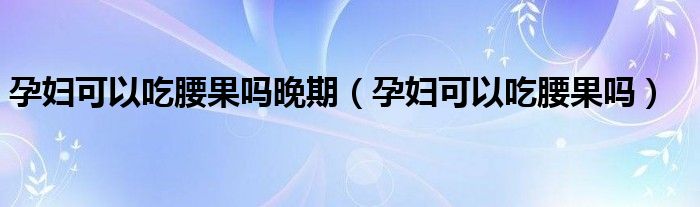 孕妇可以吃腰果吗晚期（孕妇可以吃腰果吗）